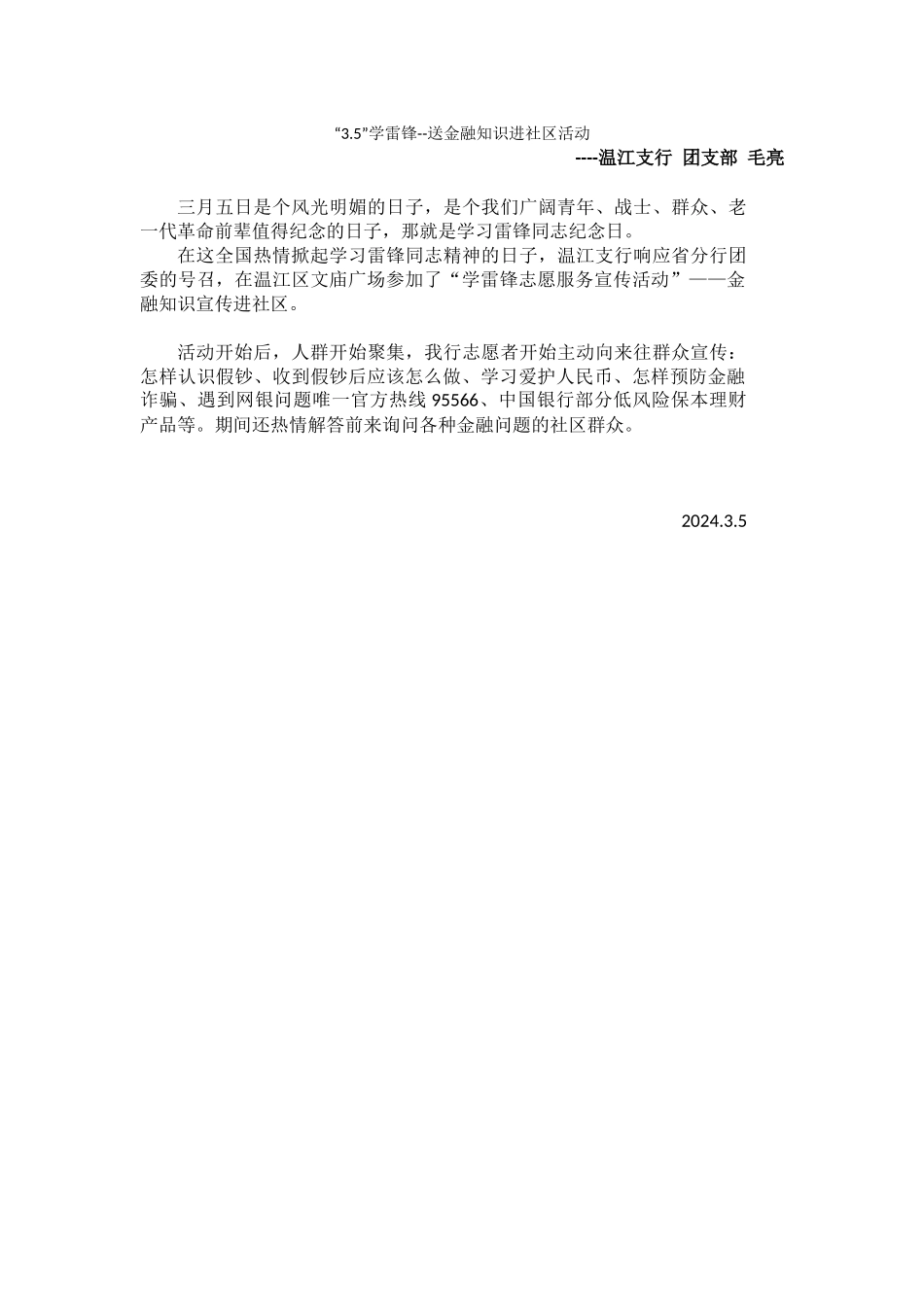 “3.5”学雷锋--送金融知识进社区活动

----温江支行 团支部 毛亮

三月五日是个风光明媚的日子，是个我们广阔青年、战士、群众、老一代革命前辈值得纪念的日子，那就是学习雷锋同志纪念日。

在这全国热情掀起学习雷锋同志精神的日子，温江支行响应省分行团委的号召，在温江区文庙广场参加了“学雷锋志愿服务宣传活动”——金融知识宣传进社区。

活动开始后，人群开始聚集，我行志愿者开始主动向来往群众宣传：怎样认识假钞、收到假钞后应该怎么做、学习爱护人民币、怎样预防金融诈骗、遇到网银问题唯一官方热线 95566、中国银行部分低风险保本理财产品等。期间还热情解答前来询问各种金融问题的社区群众。

2024.3.5